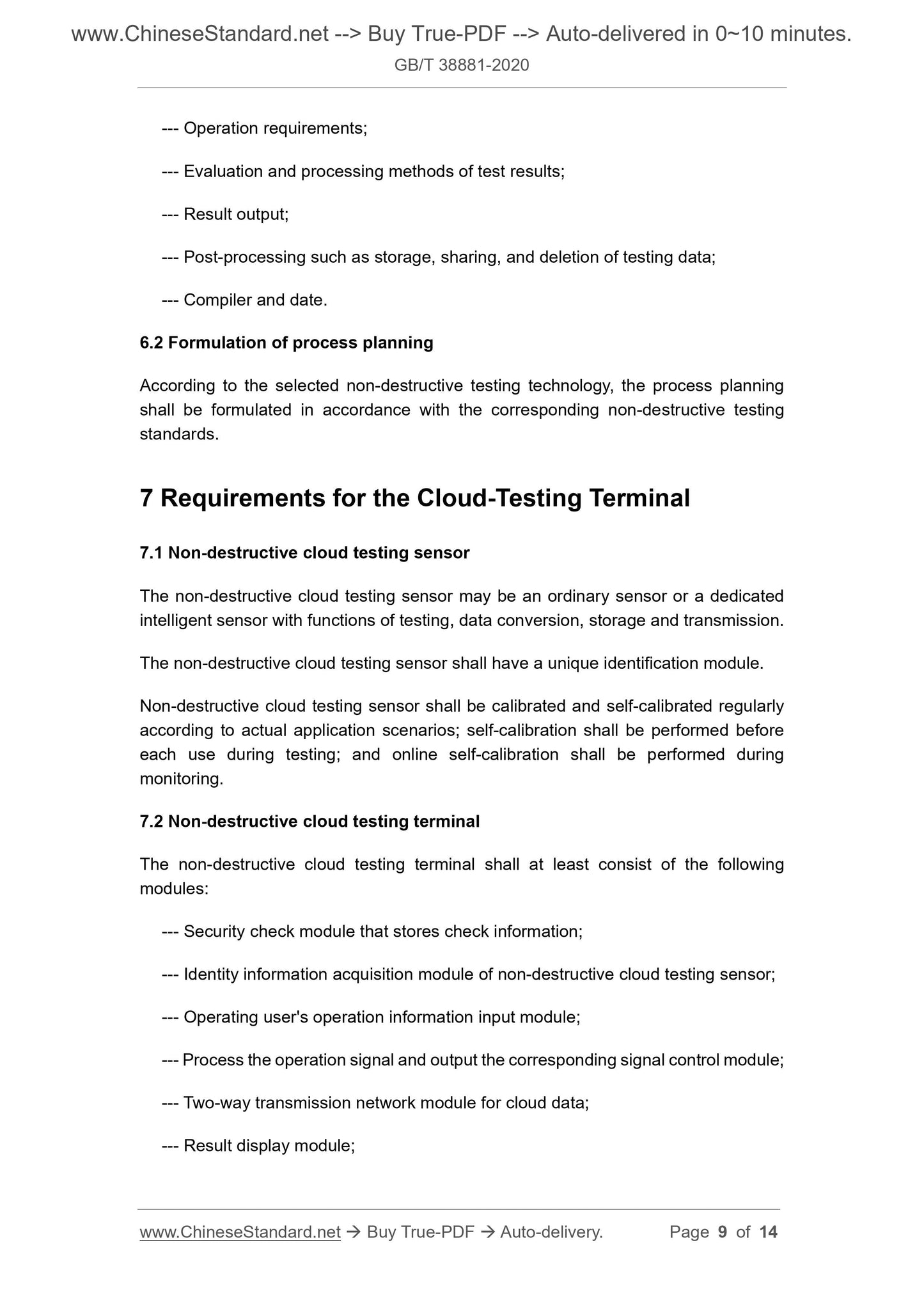 www.ChineseStandard.net --> Buy True-PDF --> Auto-delivered in 0~10 minutes.
GB/T 38881-2020

--- Operation requirements;

--- Evaluation and processing methods of test results;

--- Result output;

--- Post-processing such as storage, sharing, and deletion of testing data;

--- Compiler and date.

6.2 Formulation of process planning

According to the selected non-destructive testing technology, the process planning shall be formulated in accordance with the corresponding non-destructive testing standards.

7 Requirements for the Cloud-Testing Terminal

7.1 Non-destructive cloud testing sensor

The non-destructive cloud testing sensor may be an ordinary sensor or a dedicated intelligent sensor with functions of testing, data conversion, storage and transmission.

The non-destructive cloud testing sensor shall have a unique identification module.

Non-destructive cloud testing sensor shall be calibrated and self-calibrated regularly according to actual application scenarios; self-calibration shall be performed before each use during testing; and online self-calibration shall be performed during monitoring.

7.2 Non-destructive cloud testing terminal

The non-destructive cloud testing terminal shall at least consist of the following modules:

--- Security check module that stores check information;

--- Identity information acquisition module of non-destructive cloud testing sensor;

--- Operating user's operation information input module;

--- Process the operation signal and output the corresponding signal control module;

--- Two-way transmission network module for cloud data;

--- Result display module;

www.ChineseStandard.net → Buy True-PDF → Auto-delivery. Page 9 of 14